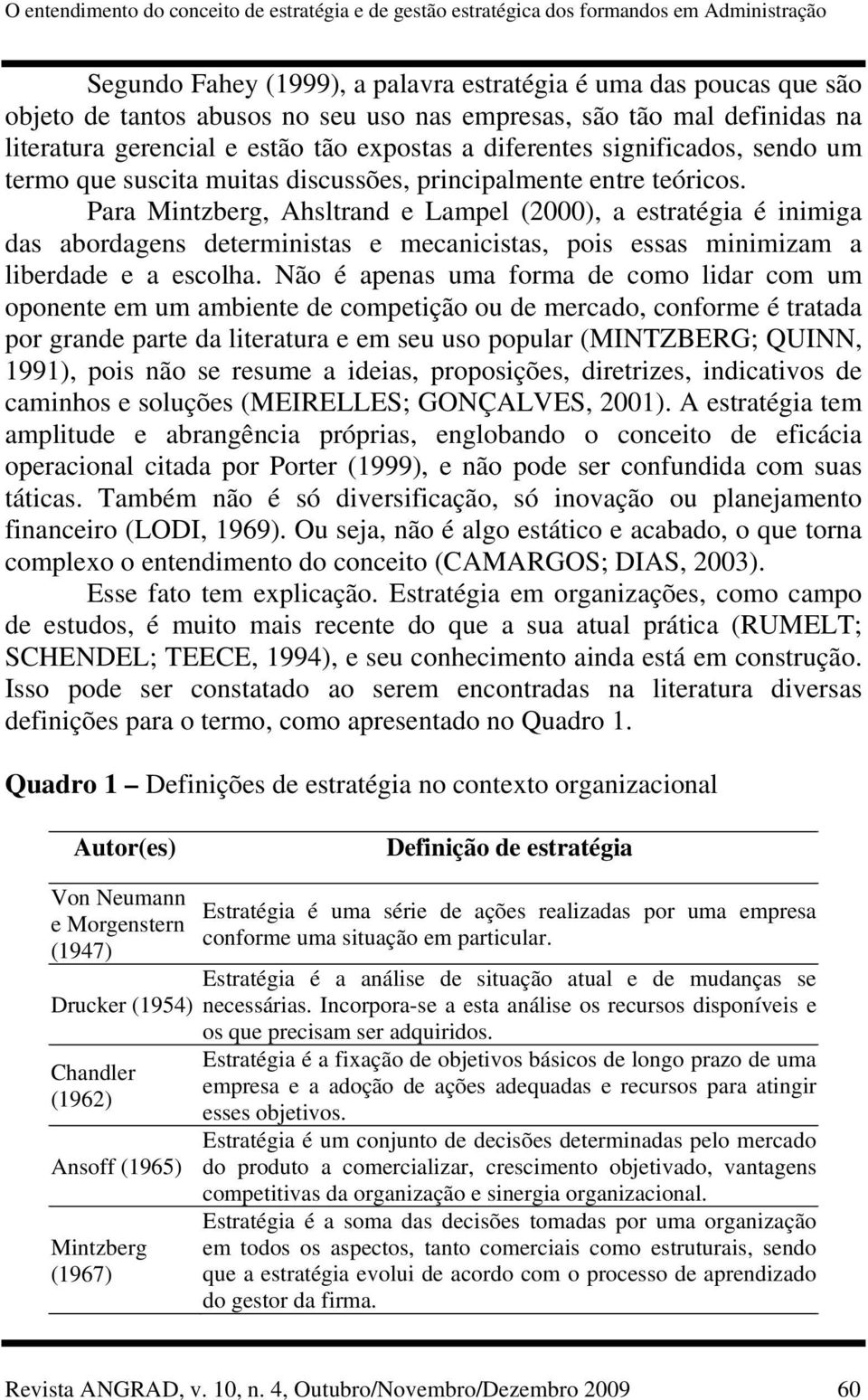 O entendimento do conceito de estratégia e de gestão estratégica dos formandos em Administração

Segundo Fahey (1999), a palavra estratégia é uma das poucas que são objeto de tantos abusos no seu uso nas empresas, são tão mal definidas na literatura gerencial e estão tão expostas a diferentes significados, sendo um termo que suscita muitas discussões, principalmente entre teóricos.

Para Mintzberg, Ahsltrand e Lampel (2000), a estratégia é inimiga das abordagens deterministas e mecanicistas, pois essas minimizam a liberdade e a escolha. Não é apenas uma forma de como lidar com um oponente em um ambiente de competição ou de mercado, conforme é tratada por grande parte da literatura e em seu uso popular (MINTZBERG; QUINN, 1991), pois não se resume a ideias, proposições, diretrizes, indicativos de caminhos e soluções (MEIRELLES; GONÇALVES, 2001). A estratégia tem amplitude e abrangência próprias, englobando o conceito de eficácia operacional citada por Porter (1999), e não pode ser confundida com suas táticas. Também não é só diversificação, só inovação ou planejamento financeiro (LODI, 1969). Ou seja, não é algo estático e acabado, o que torna complexo o entendimento do conceito (CAMARGOS; DIAS, 2003).

Esse fato tem explicação. Estratégia em organizações, como campo de estudos, é muito mais recente do que a sua atual prática (RUMELT; SCHENDEL; TEECE, 1994), e seu conhecimento ainda está em construção. Isso pode ser constatado ao serem encontradas na literatura diversas definições para o termo, como apresentado no Quadro 1.

Quadro 1 – Definições de estratégia no contexto organizacional

| Autor(es) | Definição de estratégia |
|---|---|
| Von Neumann e Morgenstern (1947) | Estratégia é uma série de ações realizadas por uma empresa conforme uma situação em particular. |
| Drucker (1954) | Estratégia é a análise de situação atual e de mudanças se necessárias. Incorpora-se a esta análise os recursos disponíveis e os que precisam ser adquiridos. |
| Chandler (1962) | Estratégia é a fixação de objetivos básicos de longo prazo de uma empresa e a adoção de ações adequadas e recursos para atingir esses objetivos. |
| Ansoff (1965) | Estratégia é um conjunto de decisões determinadas pelo mercado do produto a comercializar, crescimento objetivado, vantagens competitivas da organização e sinergia organizacional. |
| Mintzberg (1967) | Estratégia é a soma das decisões tomadas por uma organização em todos os aspectos, tanto comerciais como estruturais, sendo que a estratégia evolui de acordo com o processo de aprendizado do gestor da firma. |

Revista ANGRAD, v. 10, n. 4, Outubro/Novembro/Dezembro 2009 60